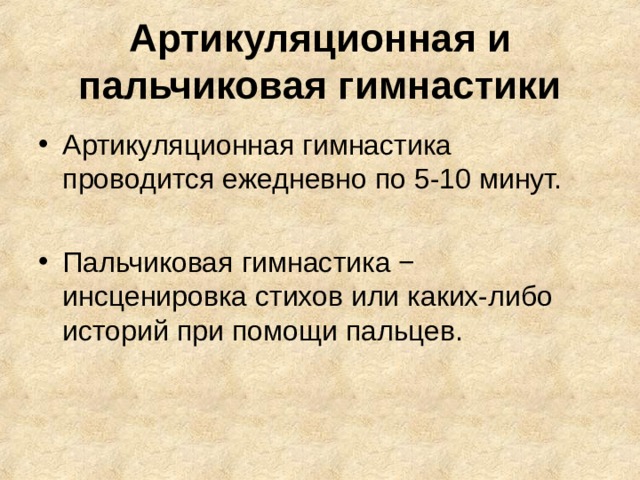 Артикуляционная и пальчиковая гимнастики

• Артикуляционная гимнастика проводится ежедневно по 5-10 минут.

• Пальчиковая гимнастика – инсценировка стихов или каких-либо историй при помощи пальцев.